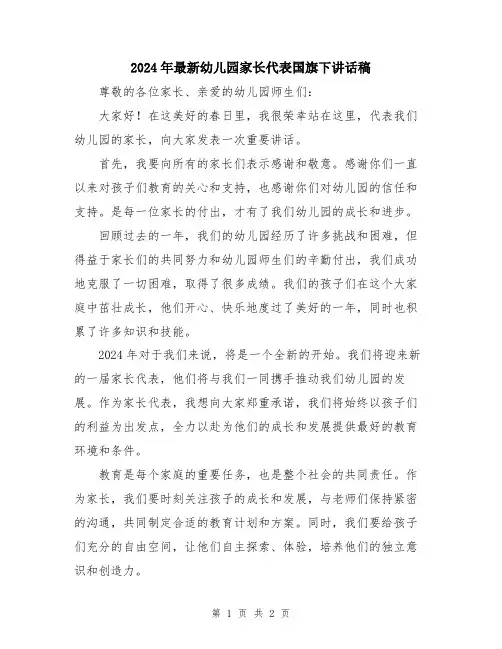 2024年最新幼儿园家长代表国旗下讲话稿

尊敬的各位家长、亲爱的幼儿园师生们：

大家好！在这美好的春日里，我很荣幸站在这里，代表我们幼儿园的家长，向大家发表一次重要讲话。

首先，我要向所有的家长们表示感谢和敬意。感谢你们一直以来对孩子们教育的关心和支持，也感谢你们对幼儿园的信任和支持。是每一位家长的付出，才有了我们幼儿园的成长和进步。

回顾过去的一年，我们的幼儿园经历了许多挑战和困难，但得益于家长们的共同努力和幼儿园师生们的辛勤付出，我们成功地克服了一切困难，取得了很多成绩。我们的孩子们在这个大家庭中茁壮成长，他们开心、快乐地度过了美好的一年，同时也积累了许多知识和技能。

2024年对于我们来说，将是一个全新的开始。我们将迎来新的一届家长代表，他们将与我们一同携手推动我们幼儿园的发展。作为家长代表，我想向大家郑重承诺，我们将始终以孩子们的利益为出发点，全力以赴为他们的成长和发展提供最好的教育环境和条件。

教育是每个家庭的重要任务，也是整个社会的共同责任。作为家长，我们要时刻关注孩子的成长和发展，与老师们保持紧密的沟通，共同制定合适的教育计划和方案。同时，我们要给孩子们充分的自由空间，让他们自主探索、体验，培养他们的独立意识和创造力。

第 1 页 共 2 页